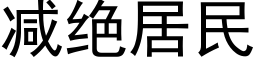 减绝居民